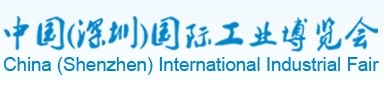 中国(深圳)国际工业博览会
China (Shenzhen) International Industrial Fair